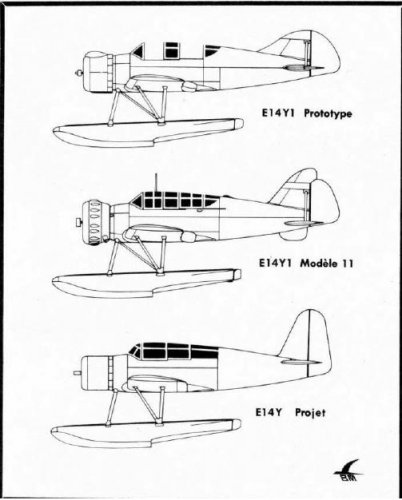 E14Y1 Prototype

E14Y1 Modèle 11

E14Y Projet